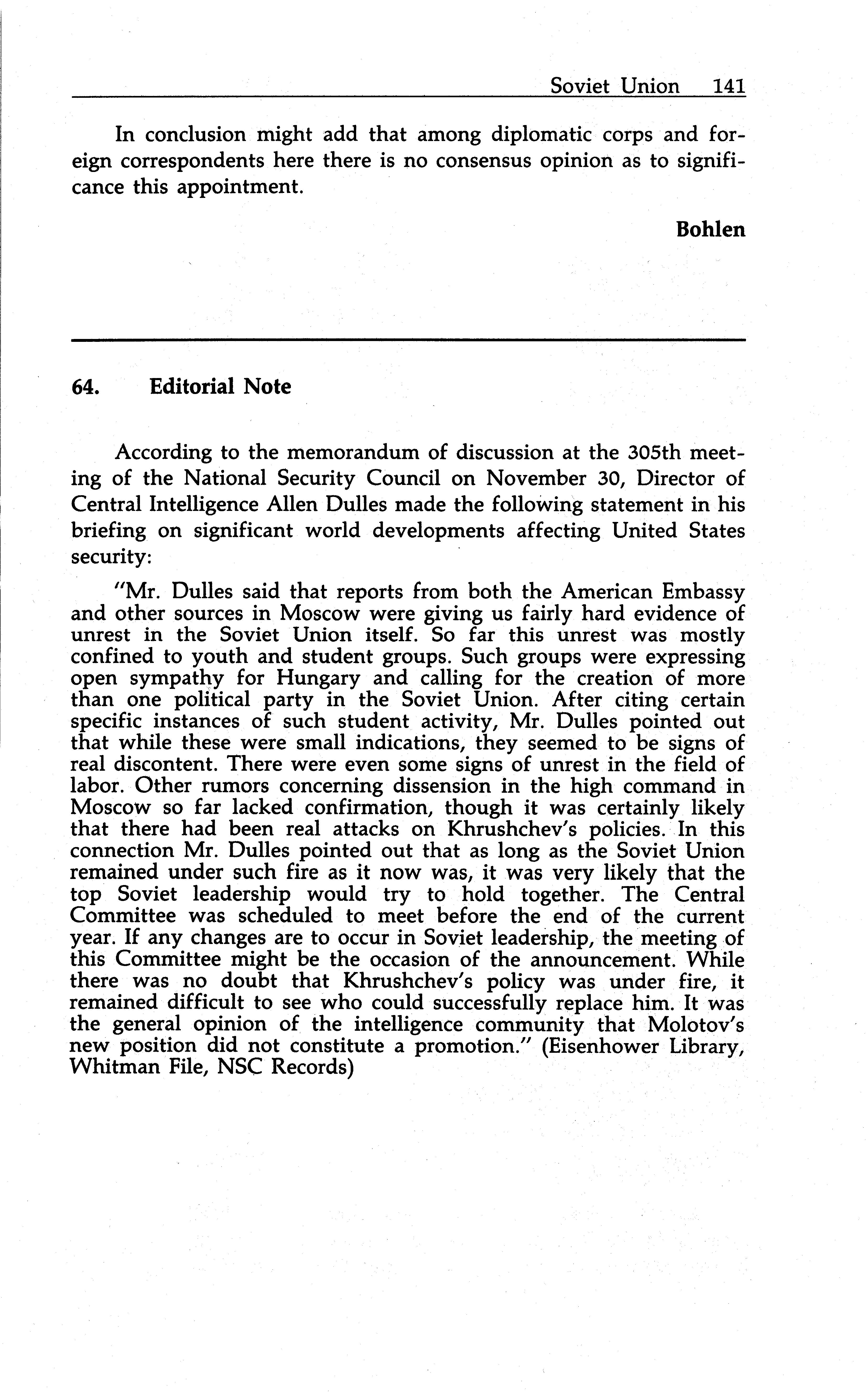 Soviet Union 141

In conclusion might add that among diplomatic corps and foreign correspondents here there is no consensus opinion as to significance this appointment.

Bohlen

64. Editorial Note

According to the memorandum of discussion at the 305th meeting of the National Security Council on November 30, Director of Central Intelligence Allen Dulles made the following statement in his briefing on significant world developments affecting United States security:

"Mr. Dulles said that reports from both the American Embassy and other sources in Moscow were giving us fairly hard evidence of unrest in the Soviet Union itself. So far this unrest was mostly confined to youth and student groups. Such groups were expressing open sympathy for Hungary and calling for the creation of more than one political party in the Soviet Union. After citing certain specific instances of such student activity, Mr. Dulles pointed out that while these were small indications, they seemed to be signs of real discontent. There were even some signs of unrest in the field of labor. Other rumors concerning dissension in the high command in Moscow so far lacked confirmation, though it was certainly likely that there had been real attacks on Khrushchev's policies. In this connection Mr. Dulles pointed out that as long as the Soviet Union remained under such fire as it now was, it was very likely that the top Soviet leadership would try to hold together. The Central Committee was scheduled to meet before the end of the current year. If any changes are to occur in Soviet leadership, the meeting of this Committee might be the occasion of the announcement. While there was no doubt that Khrushchev's policy was under fire, it remained difficult to see who could successfully replace him. It was the general opinion of the intelligence community that Molotov's new position did not constitute a promotion." (Eisenhower Library, Whitman File, NSC Records)